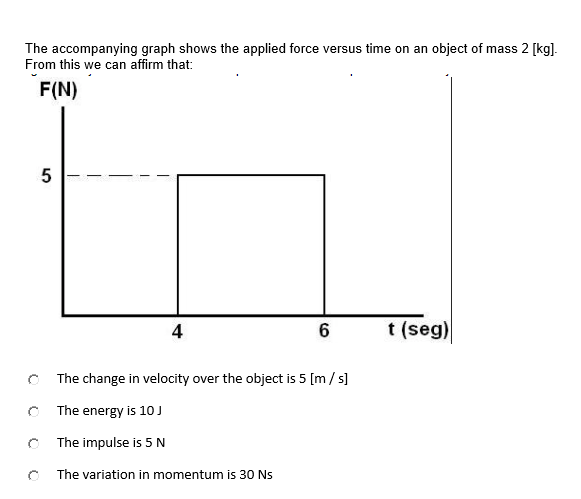 The accompanying graph shows the applied force versus time on an object of mass 2 [kg]. From this we can affirm that:

F(N)

5

4

6

t (seg)

The change in velocity over the object is 5 [m / s]

The energy is 10 J

The impulse is 5 N

The variation in momentum is 30 Ns